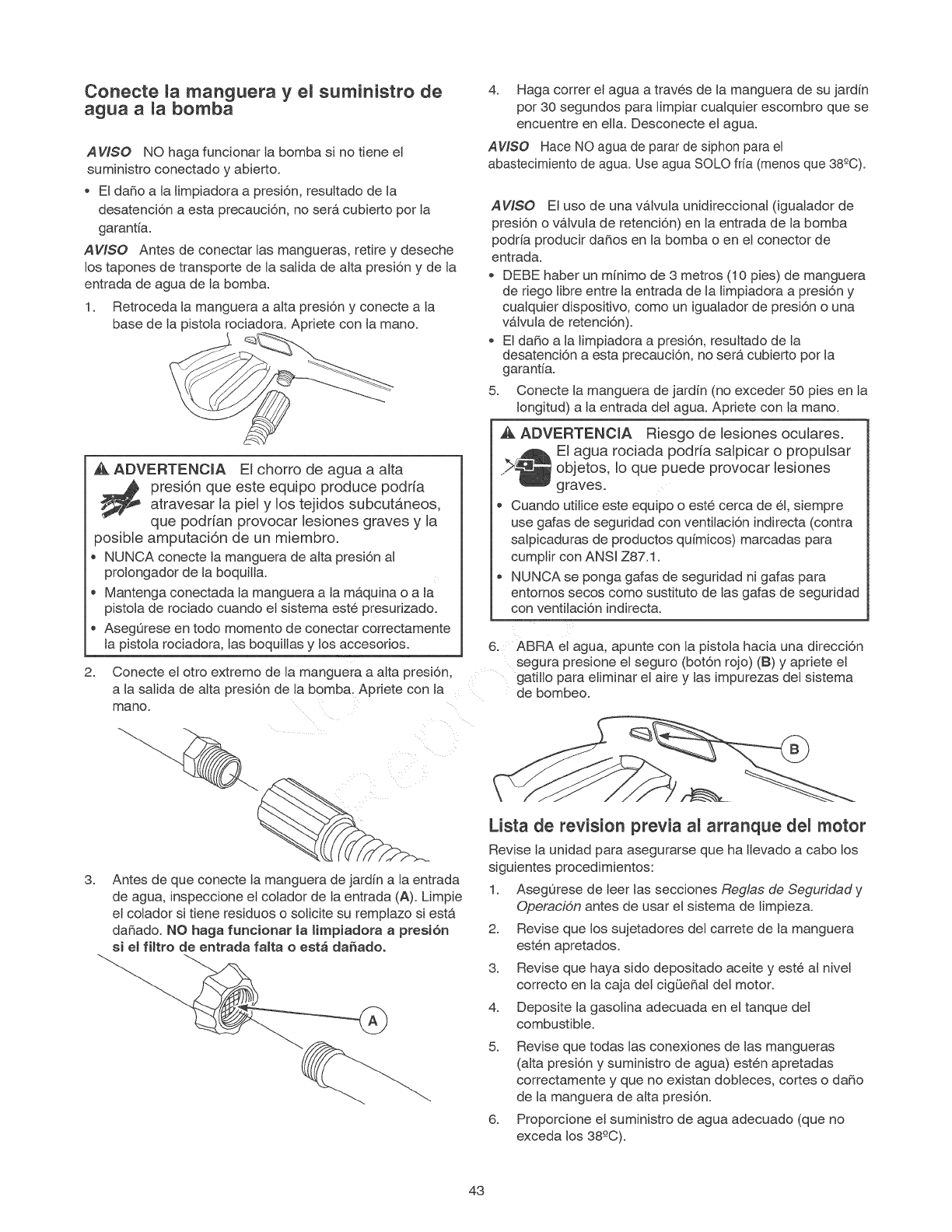 Conecte la manguera y el suministro de agua a la bomba

AVISO NO haga funcionar la bomba si no tiene el suministro conectado y abierto.

• El daño a la limpiadora a presión, resultado de la desatención a esta precaución, no será cubierto por la garantía.

AVISO Antes de conectar las mangueras, retire y deseche los tapones de transporte de la salida de alta presión y de la entrada de agua de la bomba.

1. Retroceda la manguera a alta presión y conecte a la base de la pistola rociadora. Apriete con la mano.

⚠ ADVERTENCIA El chorro de agua a alta presión que este equipo produce podría atravesar la piel y los tejidos subcutáneos, que podrían provocar lesiones graves y la posible amputación de un miembro.

• NUNCA conecte la manguera de alta presión al prolongador de la boquilla.

• Mantenga conectada la manguera a la máquina o a la pistola de rociado cuando el sistema esté presurizado.

• Asegúrese en todo momento de conectar correctamente la pistola rociadora, las boquillas y los accesorios.

2. Conecte el otro extremo de la manguera a alta presión, a la salida de alta presión de la bomba. Apriete con la mano.

3. Antes de que conecte la manguera de jardín a la entrada de agua, inspeccione el colador de la entrada (A). Limpie el colador si tiene residuos o solicite su remplazo si está dañado. NO haga funcionar la limpiadora a presión si el filtro de entrada falta o está dañado.

A

4. Haga correr el agua a través de la manguera de su jardín por 30 segundos para limpiar cualquier escombro que se encuentre en ella. Desconecte el agua.

AVISO Hace NO agua de parar de siphon para el abastecimiento de agua. Use agua SOLO fría (menos que 38ºC).

AVISO El uso de una válvula unidireccional (igualador de presión o válvula de retención) en la entrada de la bomba podría producir daños en la bomba o en el conector de entrada.

• DEBE haber un mínimo de 3 metros (10 pies) de manguera de riego libre entre la entrada de la limpiadora a presión y cualquier dispositivo, como un igualador de presión o una válvula de retención).

• El daño a la limpiadora a presión, resultado de la desatención a esta precaución, no será cubierto por la garantía.

5. Conecte la manguera de jardín (no exceder 50 pies en la longitud) a la entrada del agua. Apriete con la mano.

⚠ ADVERTENCIA Riesgo de lesiones oculares. El agua rociada podría salpicar o propulsar objetos, lo que puede provocar lesiones graves.

• Cuando utilice este equipo o esté cerca de él, siempre use gafas de seguridad con ventilación indirecta (contra salpicaduras de productos químicos) marcadas para cumplir con ANSI Z87.1.

• NUNCA se ponga gafas de seguridad ni gafas para entornos secos como sustituto de las gafas de seguridad con ventilación indirecta.

6. ABRA el agua, apunte con la pistola hacia una dirección segura presione el seguro (botón rojo) (B) y apriete el gatillo para eliminar el aire y las impurezas del sistema de bombeo.

B

Lista de revision previa al arranque del motor

Revise la unidad para asegurarse que ha llevado a cabo los siguientes procedimientos:

1. Asegúrese de leer las secciones Reglas de Seguridad y Operación antes de usar el sistema de limpieza.

2. Revise que los sujetadores del carrete de la manguera estén apretados.

3. Revise que haya sido depositado aceite y esté al nivel correcto en la caja del cigüeñal del motor.

4. Deposite la gasolina adecuada en el tanque del combustible.

5. Revise que todas las conexiones de las mangueras (alta presión y suministro de agua) estén apretadas correctamente y que no existan dobleces, cortes o daño de la manguera de alta presión.

6. Proporcione el suministro de agua adecuado (que no exceda los 38ºC).

43